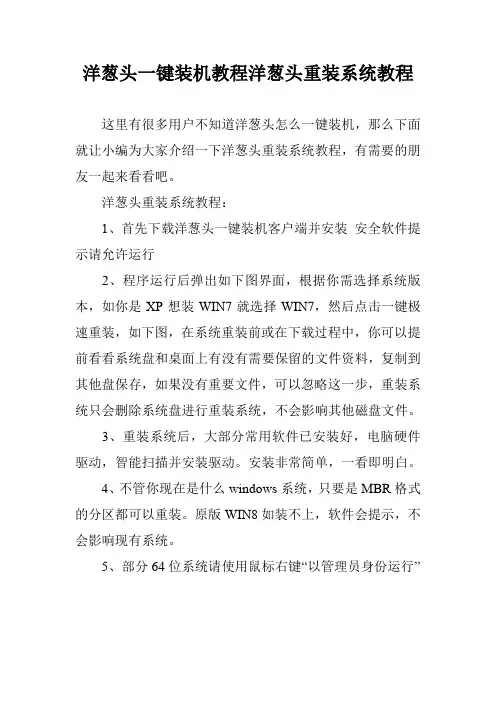 洋葱头一键装机教程洋葱头重装系统教程

这里有很多用户不知道洋葱头怎么一键装机，那么下面就让小编为大家介绍一下洋葱头重装系统教程，有需要的朋友一起来看看吧。

洋葱头重装系统教程：

1、首先下载洋葱头一键装机客户端并安装 安全软件提示请允许运行

2、程序运行后弹出如下图界面，根据你需选择系统版本，如你是 XP 想装 WIN7 就选择 WIN7，然后点击一键极速重装，如下图，在系统重装前或在下载过程中，你可以提前看看系统盘和桌面上有没有需要保留的文件资料，复制到其他盘保存，如果没有重要文件，可以忽略这一步，重装系统只会删除系统盘进行重装系统，不会影响其他磁盘文件。

3、重装系统后，大部分常用软件已安装好，电脑硬件驱动，智能扫描并安装驱动。安装非常简单，一看即明白。

4、不管你现在是什么 windows 系统，只要是 MBR 格式的分区都可以重装。原版 WIN8 如装不上，软件会提示，不会影响现有系统。

5、部分 64 位系统请使用鼠标右键“以管理员身份运行”